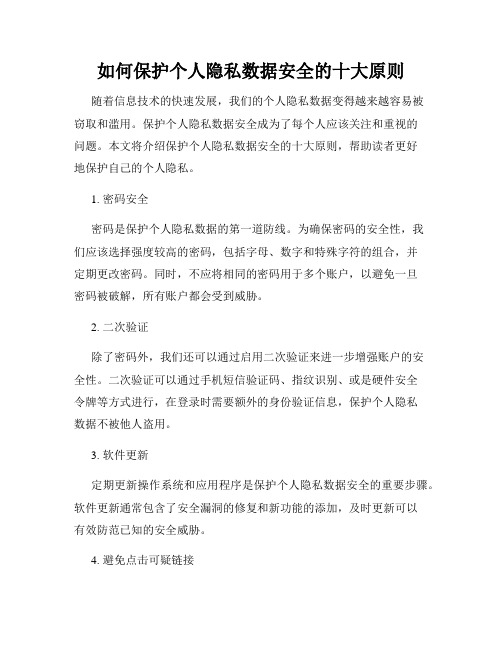 如何保护个人隐私数据安全的十大原则

随着信息技术的快速发展，我们的个人隐私数据变得越来越容易被窃取和滥用。保护个人隐私数据安全成为了每个人应该关注和重视的问题。本文将介绍保护个人隐私数据安全的十大原则，帮助读者更好地保护自己的个人隐私。

1. 密码安全

密码是保护个人隐私数据的第一道防线。为确保密码的安全性，我们应该选择强度较高的密码，包括字母、数字和特殊字符的组合，并定期更改密码。同时，不应将相同的密码用于多个账户，以避免一旦密码被破解，所有账户都会受到威胁。

2. 二次验证

除了密码外，我们还可以通过启用二次验证来进一步增强账户的安全性。二次验证可以通过手机短信验证码、指纹识别、或是硬件安全令牌等方式进行，在登录时需要额外的身份验证信息，保护个人隐私数据不被他人盗用。

3. 软件更新

定期更新操作系统和应用程序是保护个人隐私数据安全的重要步骤。软件更新通常包含了安全漏洞的修复和新功能的添加，及时更新可以有效防范已知的安全威胁。

4. 避免点击可疑链接